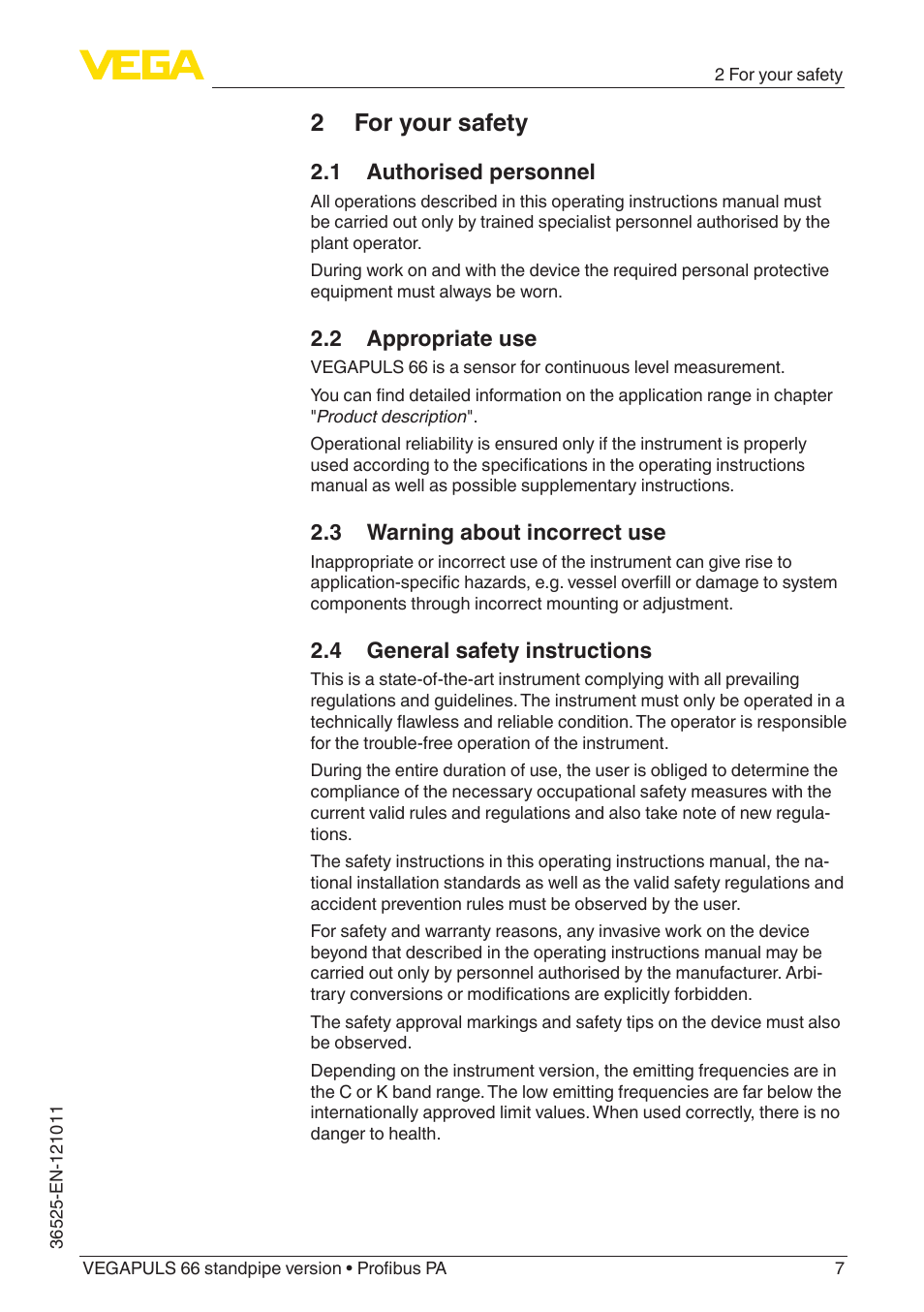 VEGA

2 For your safety

2 For your safety

2.1 Authorised personnel

All operations described in this operating instructions manual must be carried out only by trained specialist personnel authorised by the plant operator.

During work on and with the device the required personal protective equipment must always be worn.

2.2 Appropriate use

VEGAPULS 66 is a sensor for continuous level measurement.

You can find detailed information on the application range in chapter "Product description".

Operational reliability is ensured only if the instrument is properly used according to the specifications in the operating instructions manual as well as possible supplementary instructions.

2.3 Warning about incorrect use

Inappropriate or incorrect use of the instrument can give rise to application-specific hazards, e.g. vessel overfill or damage to system components through incorrect mounting or adjustment.

2.4 General safety instructions

This is a state-of-the-art instrument complying with all prevailing regulations and guidelines. The instrument must only be operated in a technically flawless and reliable condition. The operator is responsible for the trouble-free operation of the instrument.

During the entire duration of use, the user is obliged to determine the compliance of the necessary occupational safety measures with the current valid rules and regulations and also take note of new regulations.

The safety instructions in this operating instructions manual, the national installation standards as well as the valid safety regulations and accident prevention rules must be observed by the user.

For safety and warranty reasons, any invasive work on the device beyond that described in the operating instructions manual may be carried out only by personnel authorised by the manufacturer. Arbitrary conversions or modifications are explicitly forbidden.

The safety approval markings and safety tips on the device must also be observed.

Depending on the instrument version, the emitting frequencies are in the C or K band range. The low emitting frequencies are far below the internationally approved limit values. When used correctly, there is no danger to health.

36525-EN-121011

VEGAPULS 66 standpipe version • Profibus PA 7